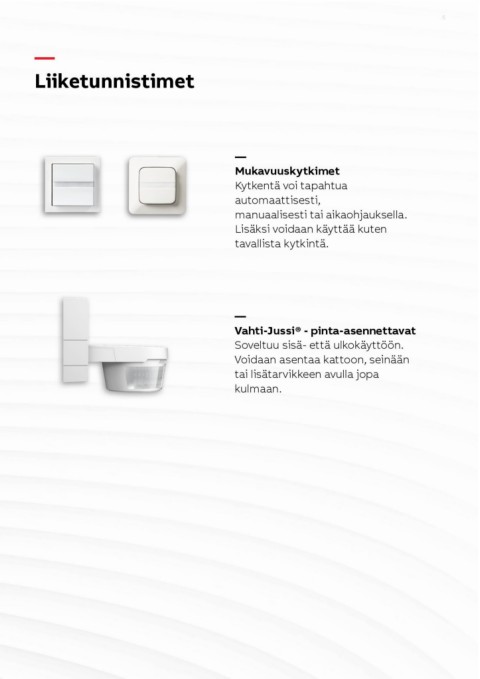 Liiketunnistimet

Mukavuuskytkimet
Kytkentä voi tapahtua automaattisesti, manuaalisesti tai aikaohjauksella. Lisäksi voidaan käyttää kuten tavallista kytkintä.

Vahti-Jussi® - pinta-asennettavat
Soveltuu sisä- että ulkokäyttöön. Voidaan asentaa kattoon, seinään tai lisätarvikkeen avulla jopa kulmaan.